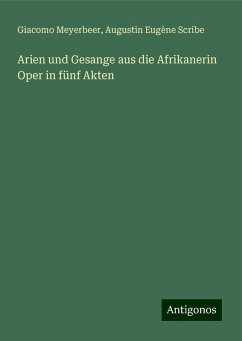 Giacomo Meyerbeer, Augustin Eugène Scribe

Arien und Gesange aus die Afrikanerin Oper in fünf Akten

Antigonos